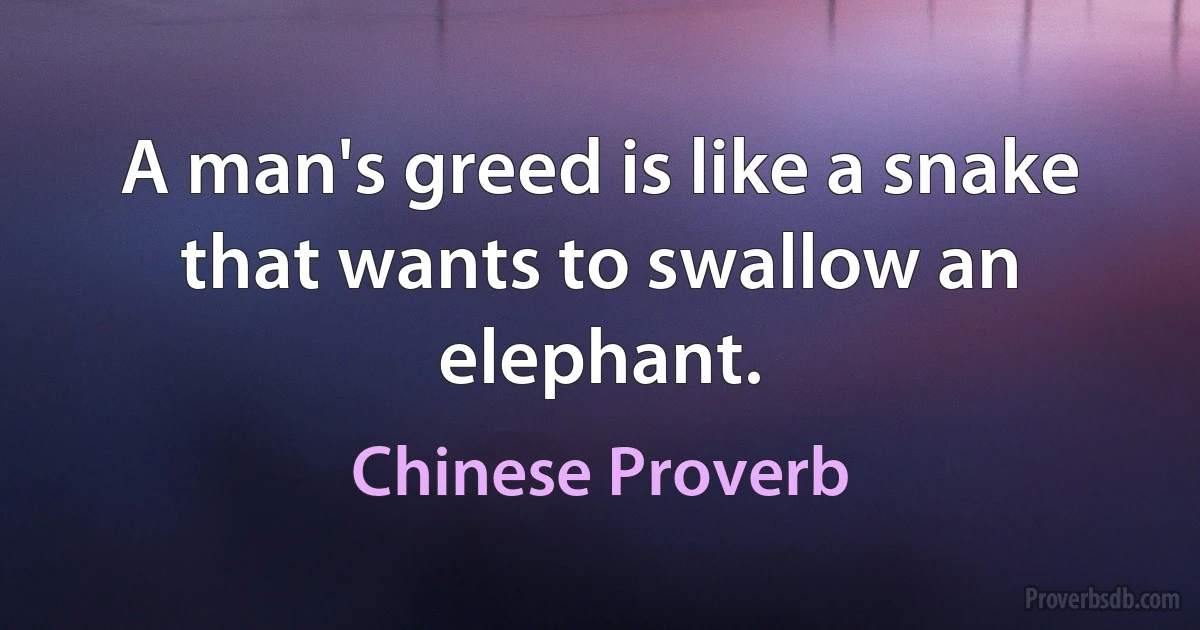 A man's greed is like a snake that wants to swallow an elephant.

Chinese Proverb

Proverbsdb.com